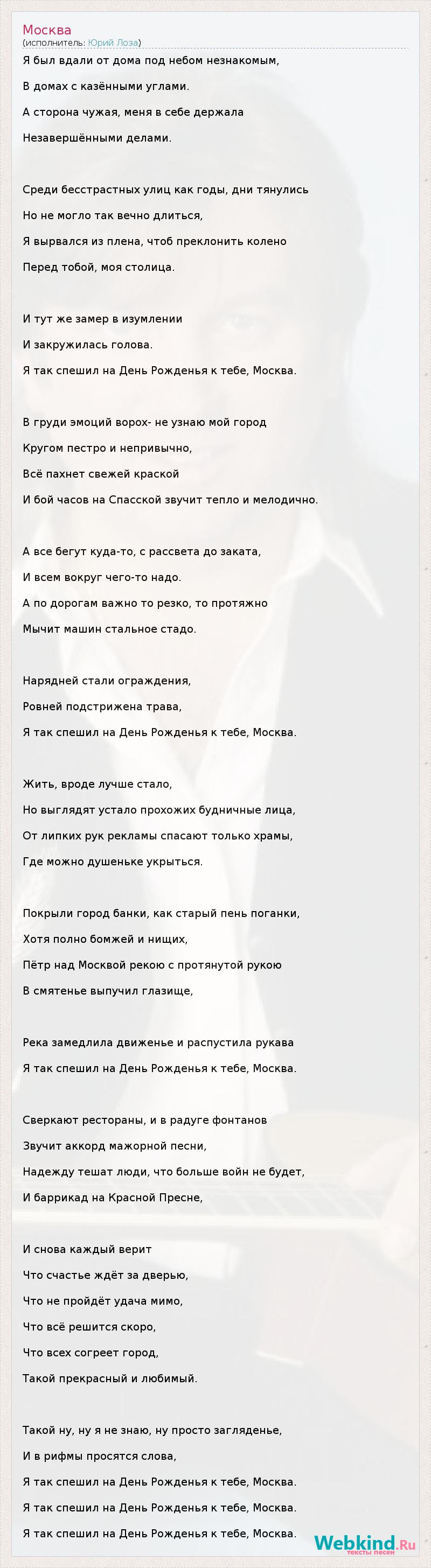 Москва
(исполнитель: Юрий Лоза)

Я был вдали от дома под небом незнакомым,

В домах с казёнными углами.

А сторона чужая, меня в себе держала

Незавершёнными делами.

Среди бесстрастных улиц как годы, дни тянулись

Но не могло так вечно длиться,

Я вырвался из плена, чтоб преклонить колено

Перед тобой, моя столица.

И тут же замер в изумлении

И закружилась голова.

Я так спешил на День Рожденья к тебе, Москва.

В груди эмоций ворох- не узнаю мой город

Кругом пестро и непривычно,

Всё пахнет свежей краской

И бой часов на Спасской звучит тепло и мелодично.

А все бегут куда-то, с рассвета до заката,

И всем вокруг чего-то надо.

А по дорогам важно то резко, то протяжно

Мычит машин стальное стадо.

Нарядней стали ограждения,

Ровней подстрижена трава,

Я так спешил на День Рожденья к тебе, Москва.

Жить, вроде лучше стало,

Но выглядят устало прохожих будничные лица,

От липких рук рекламы спасают только храмы,

Где можно душеньке укрыться.

Покрыли город банки, как старый пень поганки,

Хотя полно бомжей и нищих,

Пётр над Москвой рекою с протянутой рукою

В смятенье выпучил глазище,

Река замедлила движенье и распустила рукава

Я так спешил на День Рожденья к тебе, Москва.

Сверкают рестораны, и в радуге фонтанов

Звучит аккорд мажорной песни,

Надежду тешат люди, что больше войн не будет,

И баррикад на Красной Пресне,

И снова каждый верит

Что счастье ждёт за дверью,

Что не пройдёт удача мимо,

Что всё решится скоро,

Что всех согреет город,

Такой прекрасный и любимый.

Такой ну, ну я не знаю, ну просто загляденье,

И в рифмы просятся слова,

Я так спешил на День Рожденья к тебе, Москва.

Я так спешил на День Рожденья к тебе, Москва.

Я так спешил на День Рожденья к тебе, Москва.

Webkind.Ru
тексты песен